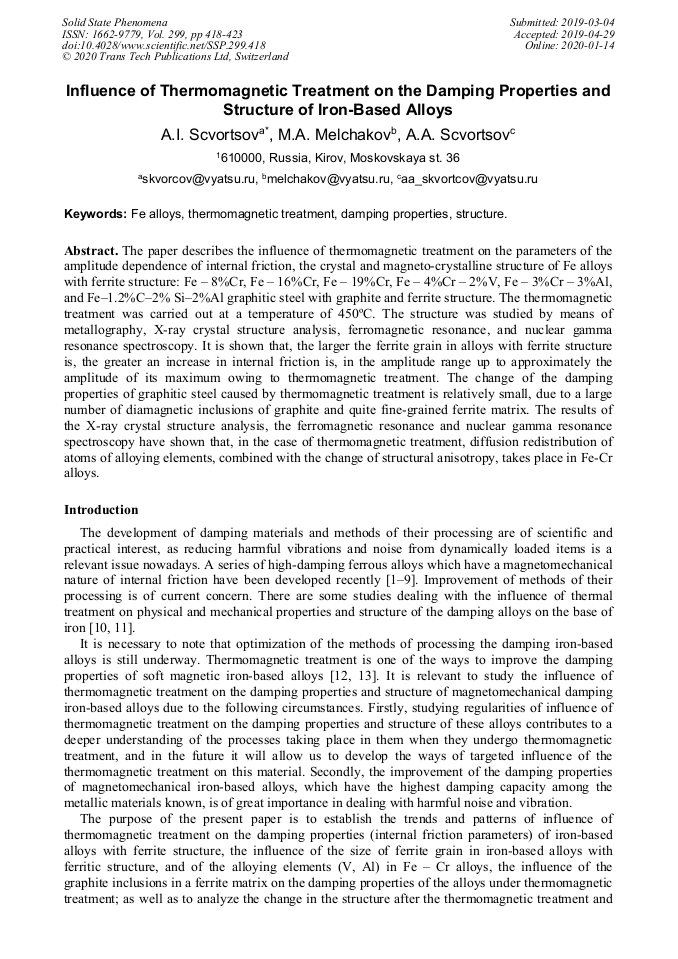 Solid State Phenomena
ISSN: 1662-9779, Vol. 299, pp 418-423
doi:10.4028/www.scientific.net/SSP.299.418
© 2020 Trans Tech Publications Ltd, Switzerland

Submitted: 2019-03-04
Accepted: 2019-04-29
Online: 2020-01-14

Influence of Thermomagnetic Treatment on the Damping Properties and Structure of Iron-Based Alloys

A.I. Scvortsov$^{a*}$, M.A. Melchakov$^{b}$, A.A. Scvortsov$^{c}$

$^{1}$610000, Russia, Kirov, Moskovskaya st. 36

$^{a}$skvorcov@vyatsu.ru, $^{b}$melchakov@vyatsu.ru, $^{c}$aa_skvortcov@vyatsu.ru

Keywords: Fe alloys, thermomagnetic treatment, damping properties, structure.

Abstract. The paper describes the influence of thermomagnetic treatment on the parameters of the amplitude dependence of internal friction, the crystal and magneto-crystalline structure of Fe alloys with ferrite structure: Fe – 8%Cr, Fe – 16%Cr, Fe – 19%Cr, Fe – 4%Cr – 2%V, Fe – 3%Cr – 3%Al, and Fe–1.2%C–2% Si–2%Al graphitic steel with graphite and ferrite structure. The thermomagnetic treatment was carried out at a temperature of 450ºC. The structure was studied by means of metallography, X-ray crystal structure analysis, ferromagnetic resonance, and nuclear gamma resonance spectroscopy. It is shown that, the larger the ferrite grain in alloys with ferrite structure is, the greater an increase in internal friction is, in the amplitude range up to approximately the amplitude of its maximum owing to thermomagnetic treatment. The change of the damping properties of graphitic steel caused by thermomagnetic treatment is relatively small, due to a large number of diamagnetic inclusions of graphite and quite fine-grained ferrite matrix. The results of the X-ray crystal structure analysis, the ferromagnetic resonance and nuclear gamma resonance spectroscopy have shown that, in the case of thermomagnetic treatment, diffusion redistribution of atoms of alloying elements, combined with the change of structural anisotropy, takes place in Fe-Cr alloys.

Introduction

The development of damping materials and methods of their processing are of scientific and practical interest, as reducing harmful vibrations and noise from dynamically loaded items is a relevant issue nowadays. A series of high-damping ferrous alloys which have a magnetomechanical nature of internal friction have been developed recently [1–9]. Improvement of methods of their processing is of current concern. There are some studies dealing with the influence of thermal treatment on physical and mechanical properties and structure of the damping alloys on the base of iron [10, 11].

It is necessary to note that optimization of the methods of processing the damping iron-based alloys is still underway. Thermomagnetic treatment is one of the ways to improve the damping properties of soft magnetic iron-based alloys [12, 13]. It is relevant to study the influence of thermomagnetic treatment on the damping properties and structure of magnetomechanical damping iron-based alloys due to the following circumstances. Firstly, studying regularities of influence of thermomagnetic treatment on the damping properties and structure of these alloys contributes to a deeper understanding of the processes taking place in them when they undergo thermomagnetic treatment, and in the future it will allow us to develop the ways of targeted influence of the thermomagnetic treatment on this material. Secondly, the improvement of the damping properties of magnetomechanical iron-based alloys, which have the highest damping capacity among the metallic materials known, is of great importance in dealing with harmful noise and vibration.

The purpose of the present paper is to establish the trends and patterns of influence of thermomagnetic treatment on the damping properties (internal friction parameters) of iron-based alloys with ferrite structure, the influence of the size of ferrite grain in iron-based alloys with ferritic structure, and of the alloying elements (V, Al) in Fe – Cr alloys, the influence of the graphite inclusions in a ferrite matrix on the damping properties of the alloys under thermomagnetic treatment; as well as to analyze the change in the structure after the thermomagnetic treatment and